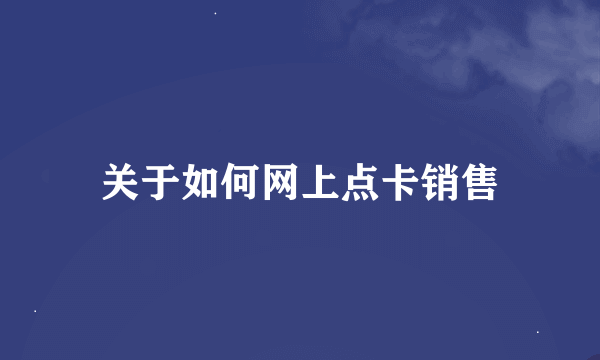 关于如何网上点卡销售